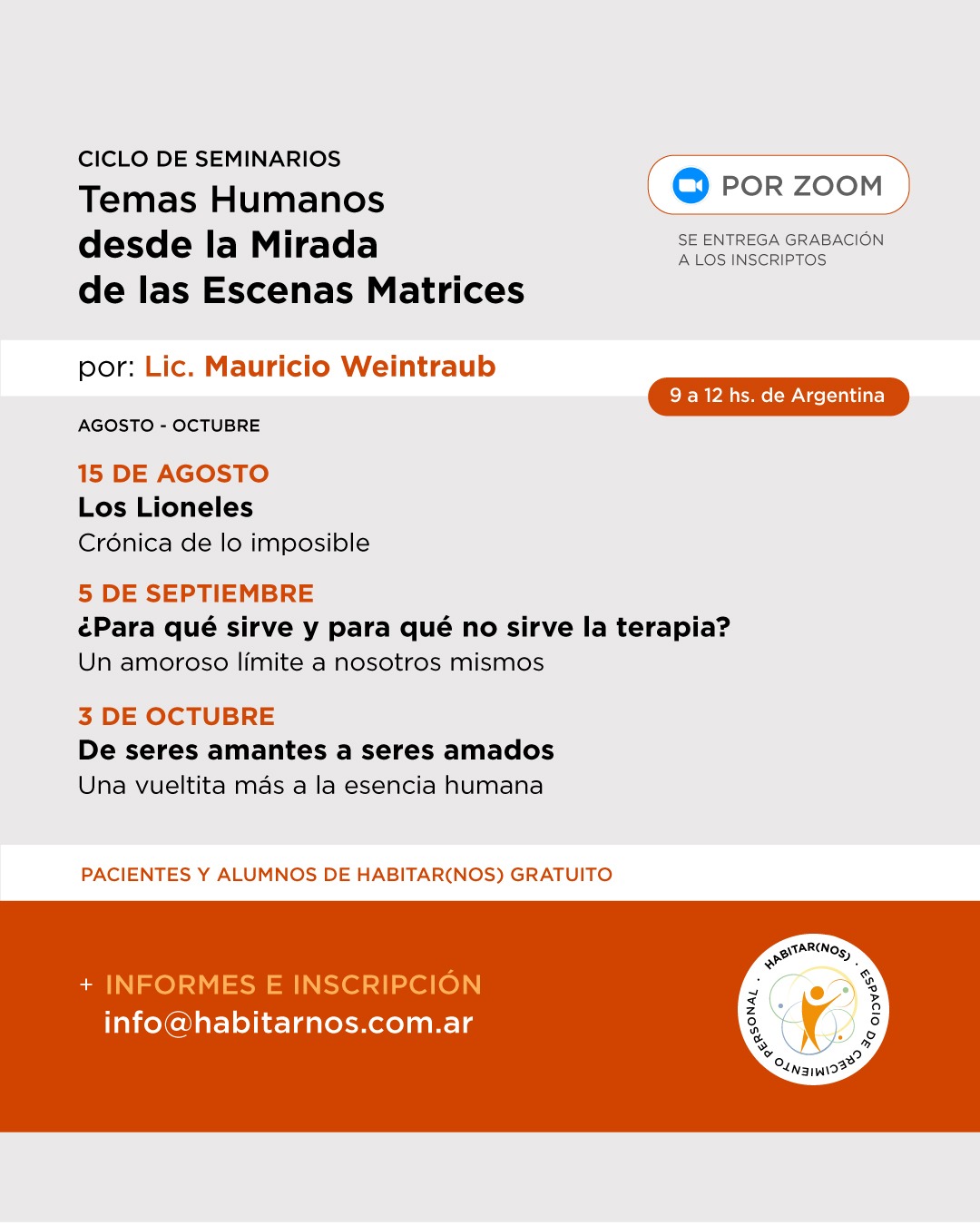 CICLO DE SEMINARIOS
Temas Humanos desde la Mirada de las Escenas Matrices

POR ZOOM

SE ENTREGA GRABACIÓN A LOS INSCRIPTOS

por: Lic. Mauricio Weintraub

9 a 12 hs. de Argentina

AGOSTO - OCTUBRE

15 DE AGOSTO
Los Lioneles
Crónica de lo imposible

5 DE SEPTIEMBRE
¿Para qué sirve y para qué no sirve la terapia?
Un amoroso límite a nosotros mismos

3 DE OCTUBRE
De seres amantes a seres amados
Una vueltita más a la esencia humana

PACIENTES Y ALUMNOS DE HABITAR(NOS) GRATUITO

+ INFORMES E INSCRIPCIÓN
info@habitarnos.com.ar

HABITAR(NOS) · ESPACIO DE CRECIMIENTO PERSONAL ·